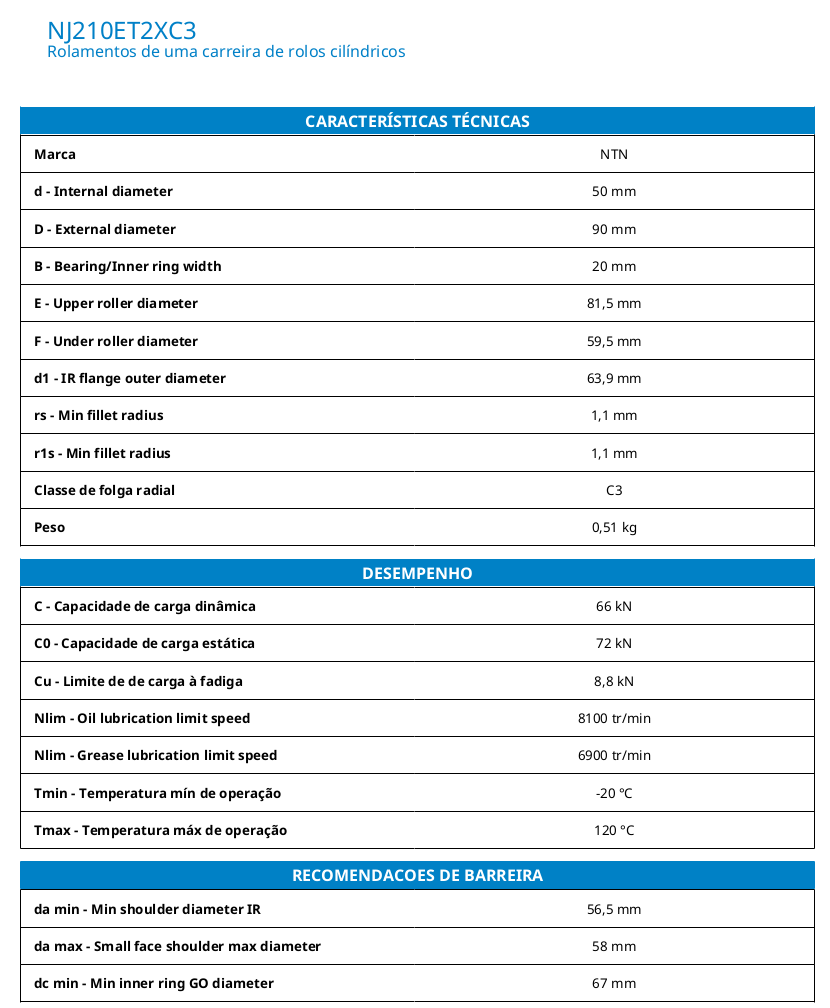 NJ210ET2XC3
Rolamentos de uma carreira de rolos cilíndricos

| CARACTERÍSTICAS TÉCNICAS | |
|---|---|
| Marca | NTN |
| d - Internal diameter | 50 mm |
| D - External diameter | 90 mm |
| B - Bearing/Inner ring width | 20 mm |
| E - Upper roller diameter | 81,5 mm |
| F - Under roller diameter | 59,5 mm |
| d1 - IR flange outer diameter | 63,9 mm |
| rs - Min fillet radius | 1,1 mm |
| r1s - Min fillet radius | 1,1 mm |
| Classe de folga radial | C3 |
| Peso | 0,51 kg |

| DESEMPENHO | |
|---|---|
| C - Capacidade de carga dinâmica | 66 kN |
| C0 - Capacidade de carga estática | 72 kN |
| Cu - Limite de de carga à fadiga | 8,8 kN |
| Nlim - Oil lubrication limit speed | 8100 tr/min |
| Nlim - Grease lubrication limit speed | 6900 tr/min |
| Tmin - Temperatura mín de operação | -20 °C |
| Tmax - Temperatura máx de operação | 120 °C |

| RECOMENDACOES DE BARREIRA | |
|---|---|
| da min - Min shoulder diameter IR | 56,5 mm |
| da max - Small face shoulder max diameter | 58 mm |
| dc min - Min inner ring GO diameter | 67 mm |